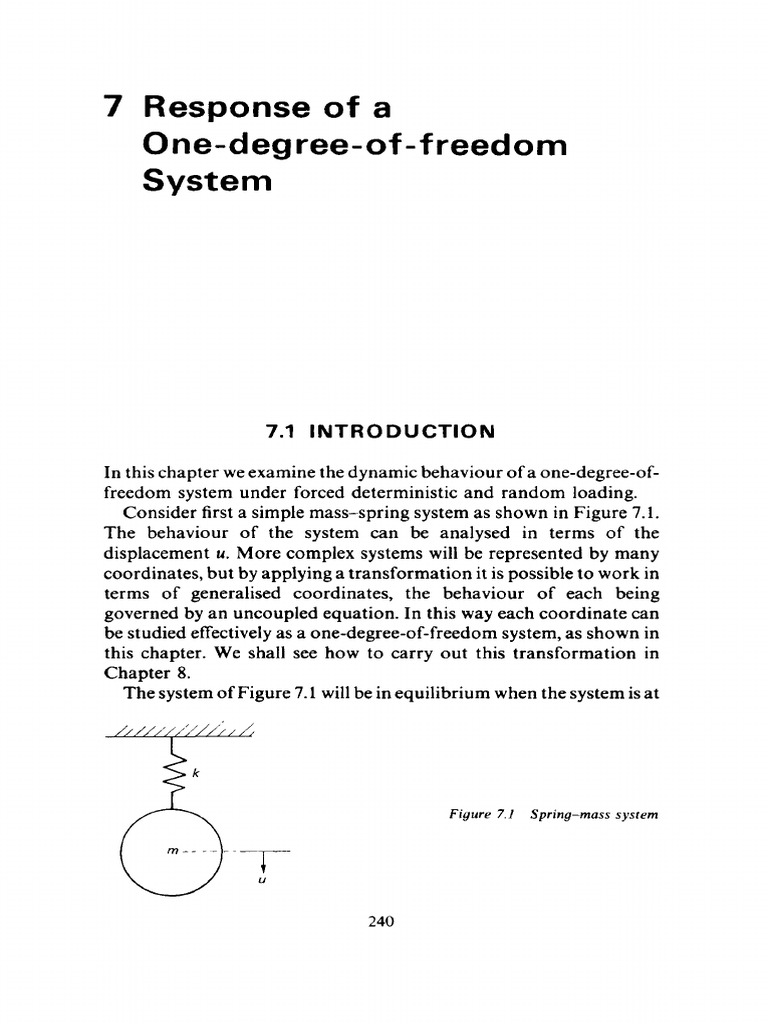 7 Response of a One-degree-of-freedom System

7.1 INTRODUCTION

In this chapter we examine the dynamic behaviour of a one-degree-of-freedom system under forced deterministic and random loading.

Consider first a simple mass–spring system as shown in Figure 7.1. The behaviour of the system can be analysed in terms of the displacement $u$. More complex systems will be represented by many coordinates, but by applying a transformation it is possible to work in terms of generalised coordinates, the behaviour of each being governed by an uncoupled equation. In this way each coordinate can be studied effectively as a one-degree-of-freedom system, as shown in this chapter. We shall see how to carry out this transformation in Chapter 8.

The system of Figure 7.1 will be in equilibrium when the system is at

$k$

$m$

$u$

Figure 7.1 Spring–mass system

240